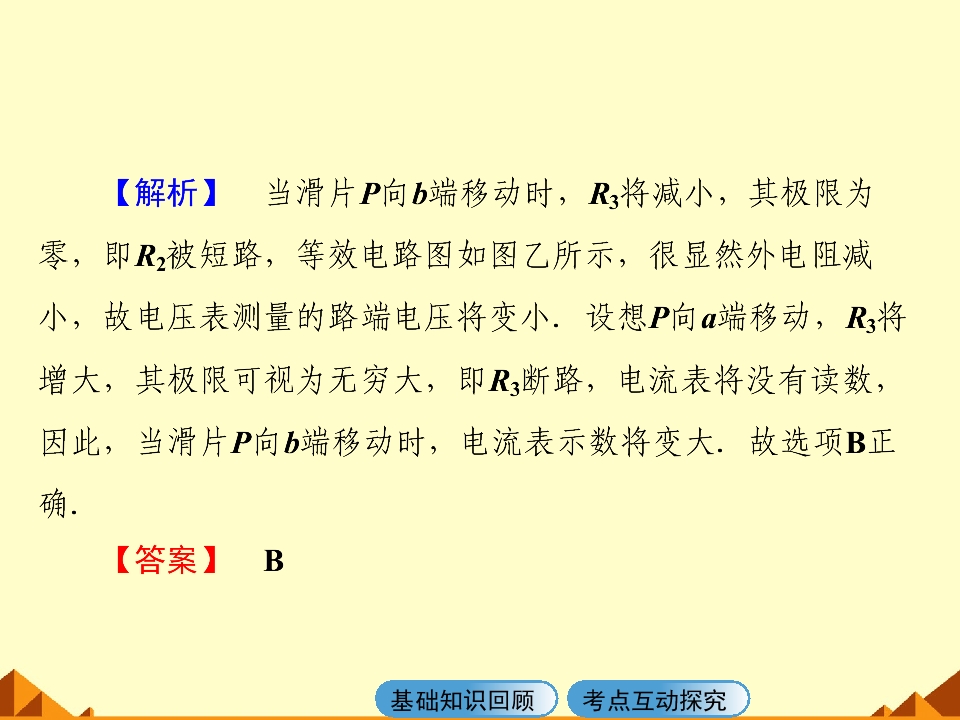 【解析】 当滑片P向b端移动时，$R_3$将减小，其极限为零，即$R_2$被短路，等效电路图如图乙所示，很显然外电阻减小，故电压表测量的路端电压将变小．设想P向a端移动，$R_3$将增大，其极限可视为无穷大，即$R_3$断路，电流表将没有读数，因此，当滑片P向b端移动时，电流表示数将变大．故选项B正确．

【答案】 B

基础知识回顾 考点互动探究